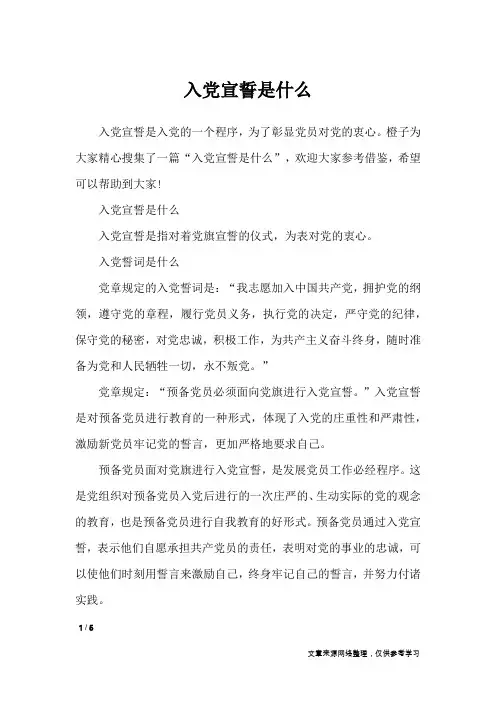 入党宣誓是什么

入党宣誓是入党的一个程序，为了彰显党员对党的衷心。橙子为大家精心搜集了一篇“入党宣誓是什么”，欢迎大家参考借鉴，希望可以帮助到大家！

入党宣誓是什么

入党宣誓是指对着党旗宣誓的仪式，为表对党的衷心。

入党誓词是什么

党章规定的入党誓词是：“我志愿加入中国共产党，拥护党的纲领，遵守党的章程，履行党员义务，执行党的决定，严守党的纪律，保守党的秘密，对党忠诚，积极工作，为共产主义奋斗终身，随时准备为党和人民牺牲一切，永不叛党。”

党章规定：“预备党员必须面向党旗进行入党宣誓。”入党宣誓是对预备党员进行教育的一种形式，体现了入党的庄重性和严肃性，激励新党员牢记党的誓言，更加严格地要求自己。

预备党员面对党旗进行入党宣誓，是发展党员工作必经程序。这是党组织对预备党员入党后进行的一次庄严的、生动实际的党的观念的教育，也是预备党员进行自我教育的好形式。预备党员通过入党宣誓，表示他们自愿承担共产党员的责任，表明对党的事业的忠诚，可以使他们时刻用誓言来激励自己，终身牢记自己的誓言，并努力付诸实践。

1 / 6

文章来源网络整理，仅供参考学习